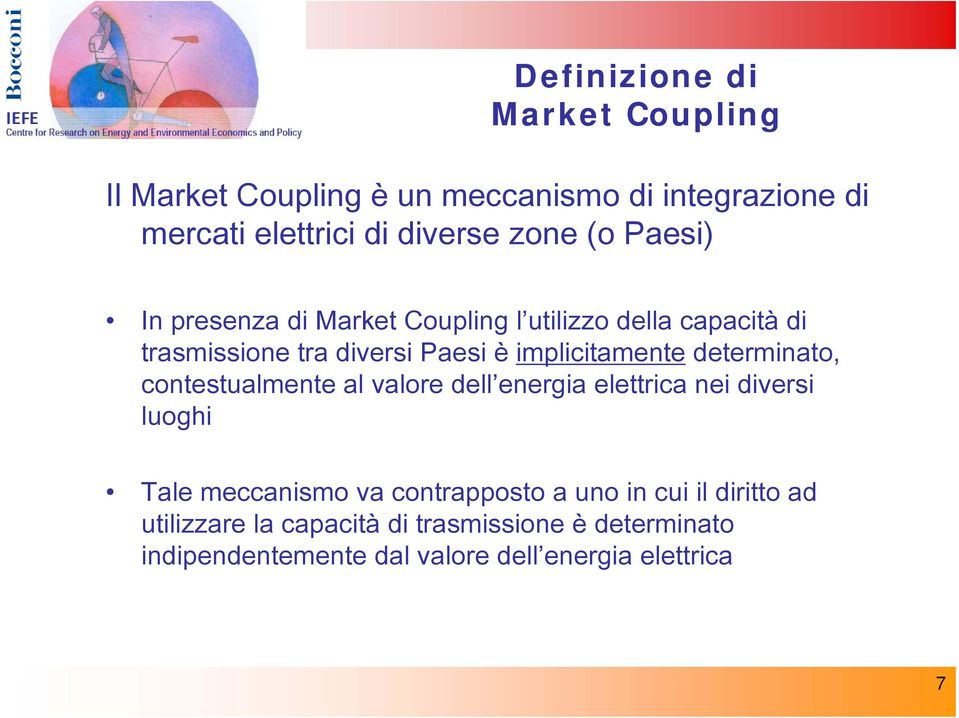 Bocconi
IEFE
Centre for Research on Energy and Environmental Economics and Policy

Definizione di Market Coupling

Il Market Coupling è un meccanismo di integrazione di mercati elettrici di diverse zone (o Paesi)

• In presenza di Market Coupling l'utilizzo della capacità di trasmissione tra diversi Paesi è implicitamente determinato, contestualmente al valore dell'energia elettrica nei diversi luoghi

• Tale meccanismo va contrapposto a uno in cui il diritto ad utilizzare la capacità di trasmissione è determinato indipendentemente dal valore dell'energia elettrica

7